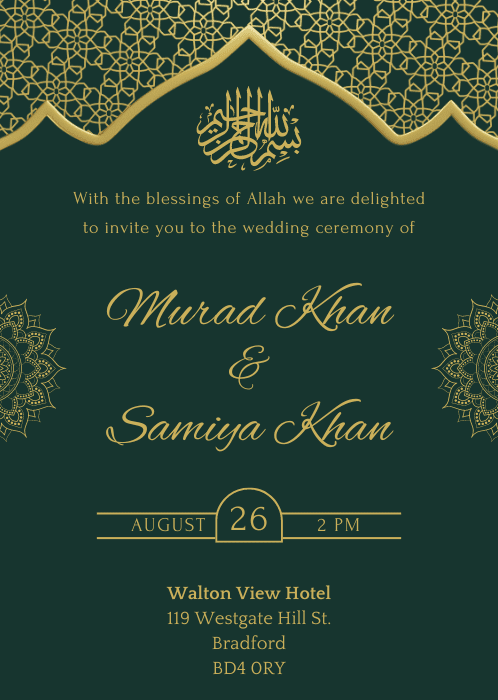 بسم الله الرحمن الرحيم

With the blessings of Allah we are delighted to invite you to the wedding ceremony of

Murad Khan
&
Samiya Khan

AUGUST 26 2 PM

Walton View Hotel
119 Westgate Hill St.
Bradford
BD4 0RY